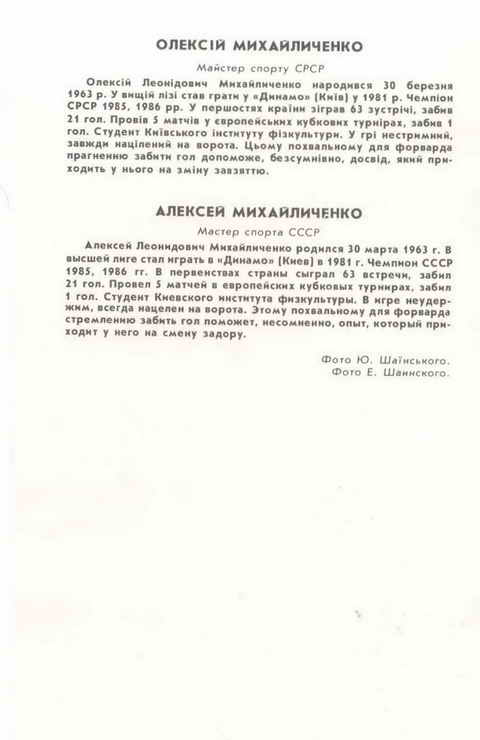 ОЛЕКСІЙ МИХАЙЛИЧЕНКО

Майстер спорту СРСР

Олексій Леонідович Михайличенко народився 30 березня 1963 р. У вищій лізі став грати у «Динамо» (Київ) у 1981 р. Чемпіон СРСР 1985, 1986 рр. У першостях країни зіграв 63 зустрічі, забив 21 гол. Провів 5 матчів у європейських кубкових турнірах, забив 1 гол. Студент Київського інституту фізкультури. У грі нестримний, завжди націлений на ворота. Цьому похвальному для форварда прагненню забити гол допоможе, безсумнівно, досвід, який приходить у нього на зміну завзяттю.

АЛЕКСЕЙ МИХАЙЛИЧЕНКО

Мастер спорта СССР

Алексей Леонидович Михайличенко родился 30 марта 1963 г. В высшей лиге стал играть в «Динамо» (Киев) в 1981 г. Чемпион СССР 1985, 1986 гг. В первенствах страны сыграл 63 встречи, забил 21 гол. Провел 5 матчей в европейских кубковых турнирах, забил 1 гол. Студент Киевского института физкультуры. В игре неудержим, всегда нацелен на ворота. Этому похвальному для форварда стремлению забить гол поможет, несомненно, опыт, который приходит у него на смену задору.

Фото Ю. Шаїнського.
Фото Е. Шаинского.